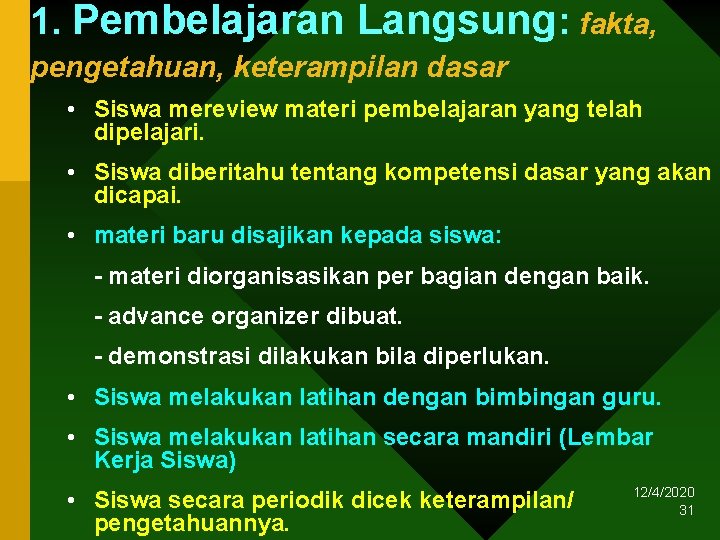 1. Pembelajaran Langsung: fakta, pengetahuan, keterampilan dasar

• Siswa mereview materi pembelajaran yang telah dipelajari.

• Siswa diberitahu tentang kompetensi dasar yang akan dicapai.

• materi baru disajikan kepada siswa:

- materi diorganisasikan per bagian dengan baik.

- advance organizer dibuat.

- demonstrasi dilakukan bila diperlukan.

• Siswa melakukan latihan dengan bimbingan guru.

• Siswa melakukan latihan secara mandiri (Lembar Kerja Siswa)

• Siswa secara periodik dicek keterampilan/ pengetahuannya.

12/4/2020
31